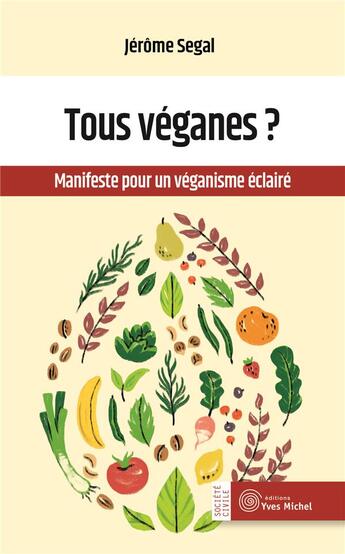 Jérôme Segal

Tous véganes ?

Manifeste pour un véganisme éclairé

SOCIÉTÉ CIVILE

éditions
Yves Michel